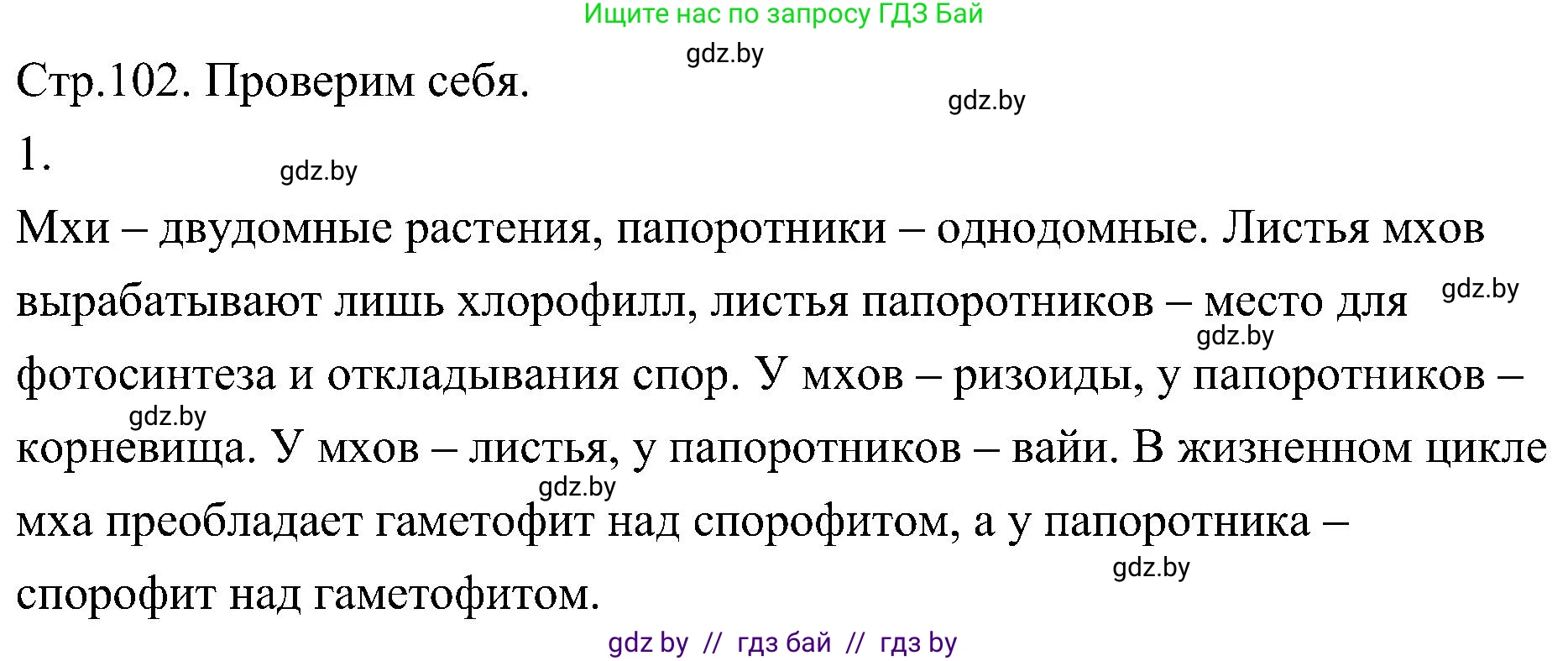 Ищите нас по запросу ГДЗ Бай

gdz.by

Стр.102. Проверим себя.

gdz.by

1.

gdz.by

Мхи – двудомные растения, папоротники – однодомные. Листья мхов вырабатывают лишь хлорофилл, листья папоротников – место для фотосинтеза и откладывания спор. У мхов – ризоиды, у папоротников – корневища. У мхов – листья, у папоротников – вайи. В жизненном цикле мха преобладает гаметофит над спорофитом, а у папоротника – спорофит над гаметофитом.

gdz.by

gdz.by

gdz.by

gdz.by

gdz.by

gdz by // гдз бай // гдз by